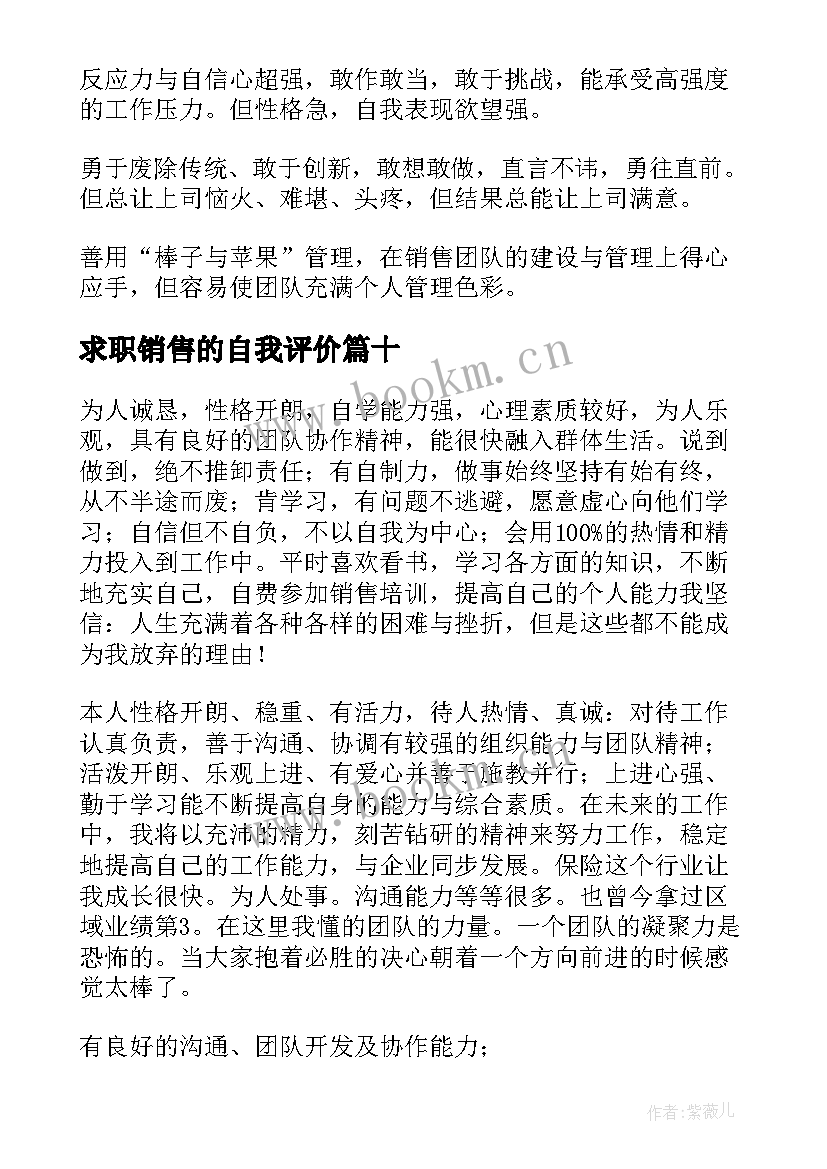 反应力与自信心超强，敢作敢当，敢于挑战，能承受高强度的工作压力。但性格急，自我表现欲望强。

勇于废除传统、敢于创新，敢想敢做，直言不讳，勇往直前。但总让上司恼火、难堪、头疼，但结果总能让上司满意。

善用“棒子与苹果”管理，在销售团队的建设与管理上得心应手，但容易使团队充满个人管理色彩。

求职销售的自我评价篇十

www.bookm.cn

为人诚恳，性格开朗，自学能力强，心理素质较好，为人乐观，具有良好的团队协作精神，能很快融入群体生活。说到做到，绝不推卸责任；有自制力，做事始终坚持有始有终，从不半途而废；肯学习，有问题不逃避，愿意虚心向他们学习；自信但不自负，不以自我为中心；会用100%的热情和精力投入到工作中。平时喜欢看书，学习各方面的知识，不断地充实自己，自费参加销售培训，提高自己的个人能力我坚信：人生充满着各种各样的困难与挫折，但是这些都不能成为我放弃的理由！

本人性格开朗、稳重、有活力，待人热情、真诚：对待工作认真负责，善于沟通、协调有较强的组织能力与团队精神；活泼开朗、乐观上进、有爱心并善于施教并行；上进心强、勤于学习能不断提高自身的能力与综合素质。在未来的工作中，我将以充沛的精力，刻苦钻研的精神来努力工作，稳定地提高自己的工作能力，与企业同步发展。保险这个行业让我成长很快。为人处事。沟通能力等等很多。也曾今拿过区域业绩第3。在这里我懂的团队的力量。一个团队的凝聚力是恐怖的。当大家抱着必胜的决心朝着一个方向前进的时候感觉太棒了。

有良好的沟通、团队开发及协作能力；

作者:紫薇儿